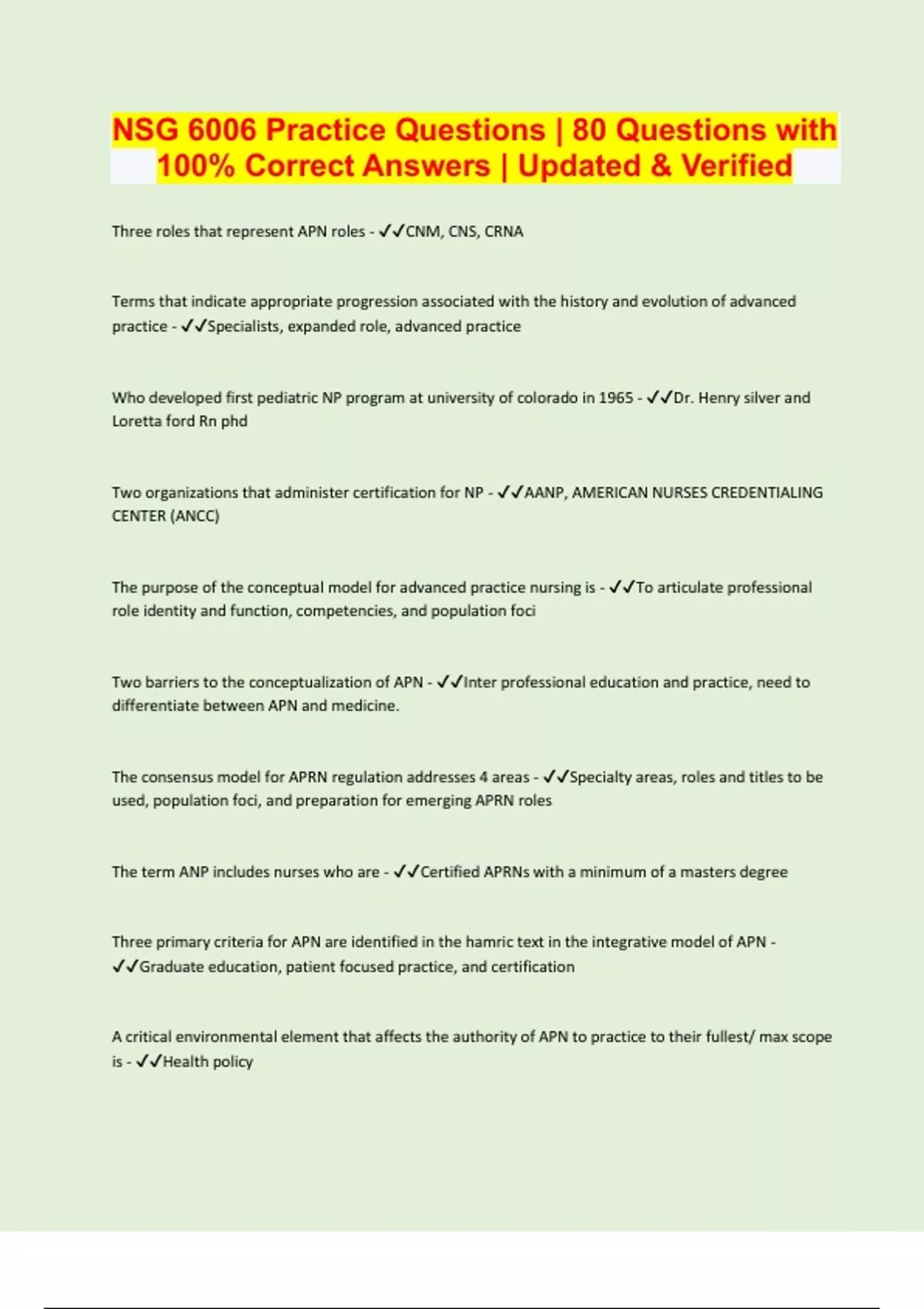 NSG 6006 Practice Questions | 80 Questions with 100% Correct Answers | Updated & Verified

Three roles that represent APN roles - ✓✓CNM, CNS, CRNA

Terms that indicate appropriate progression associated with the history and evolution of advanced practice - ✓✓Specialists, expanded role, advanced practice

Who developed first pediatric NP program at university of colorado in 1965 - ✓✓Dr. Henry silver and Loretta ford Rn phd

Two organizations that administer certification for NP - ✓✓AANP, AMERICAN NURSES CREDENTIALING CENTER (ANCC)

The purpose of the conceptual model for advanced practice nursing is - ✓✓To articulate professional role identity and function, competencies, and population foci

Two barriers to the conceptualization of APN - ✓✓Inter professional education and practice, need to differentiate between APN and medicine.

The consensus model for APRN regulation addresses 4 areas - ✓✓Specialty areas, roles and titles to be used, population foci, and preparation for emerging APRN roles

The term ANP includes nurses who are - ✓✓Certified APRNs with a minimum of a masters degree

Three primary criteria for APN are identified in the hamric text in the integrative model of APN - ✓✓Graduate education, patient focused practice, and certification

A critical environmental element that affects the authority of APN to practice to their fullest/ max scope is - ✓✓Health policy